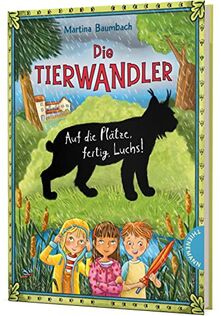 Martina Baumbach

Die TIERWANDLER

Auf die Plätze, fertig, Luchs!

THIENEMANN